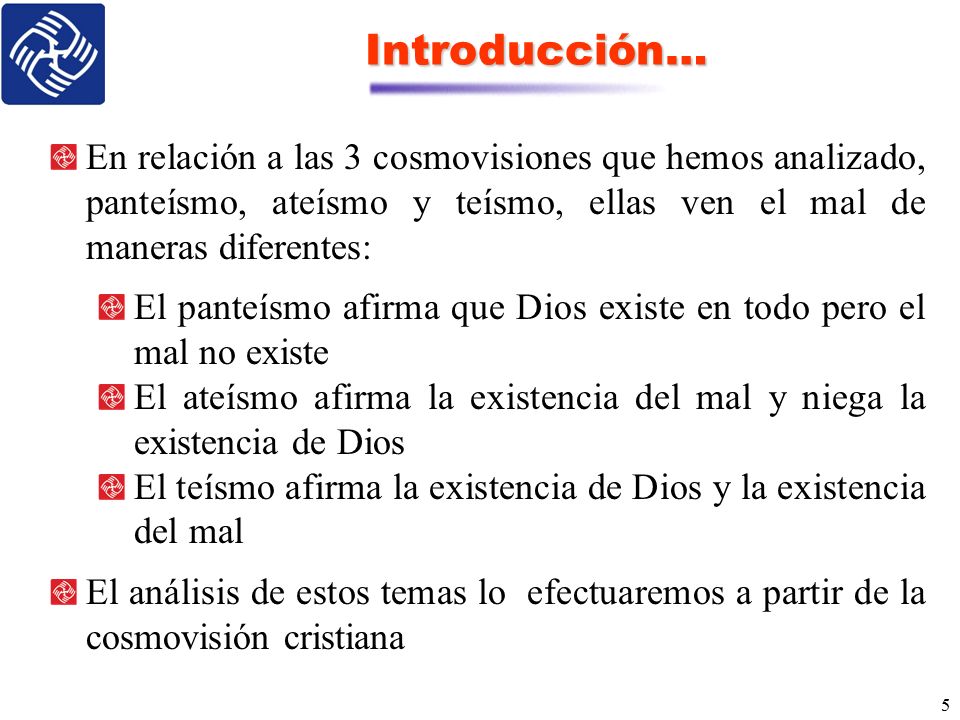 Introducción…

En relación a las 3 cosmovisiones que hemos analizado, panteísmo, ateísmo y teísmo, ellas ven el mal de maneras diferentes:

El panteísmo afirma que Dios existe en todo pero el mal no existe

El ateísmo afirma la existencia del mal y niega la existencia de Dios

El teísmo afirma la existencia de Dios y la existencia del mal

El análisis de estos temas lo efectuaremos a partir de la cosmovisión cristiana

5